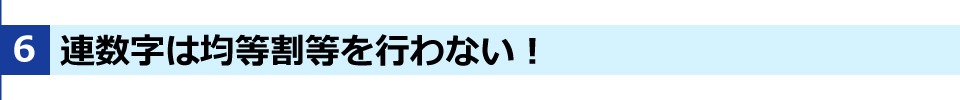 6 連数字は均等割等を行わない！